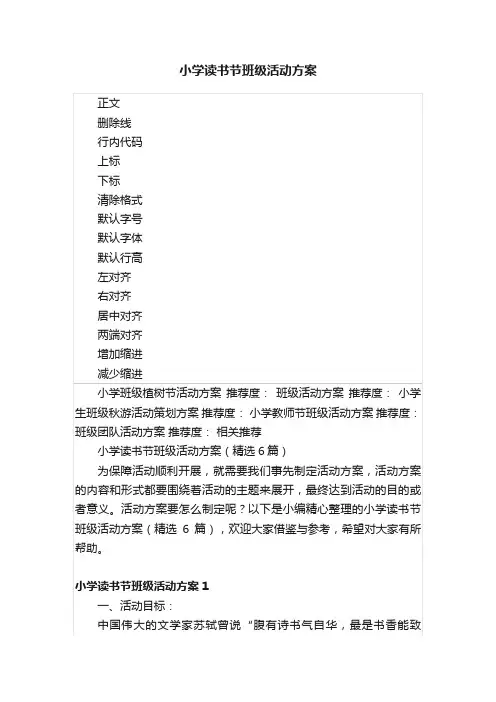 小学读书节班级活动方案

正文
删除线
行内代码
上标
下标
清除格式
默认字号
默认字体
默认行高
左对齐
右对齐
居中对齐
两端对齐
增加缩进
减少缩进

小学班级植树节活动方案 推荐度： 班级活动方案 推荐度： 小学生班级秋游活动策划方案 推荐度： 小学教师节班级活动方案 推荐度： 班级团队活动方案 推荐度： 相关推荐

小学读书节班级活动方案（精选 6 篇）

为保障活动顺利开展，就需要我们事先制定活动方案，活动方案的内容和形式都要围绕着活动的主题来展开，最终达到活动的目的或者意义。活动方案要怎么制定呢？以下是小编精心整理的小学读书节班级活动方案（精选 6 篇），欢迎大家借鉴与参考，希望对大家有所帮助。

小学读书节班级活动方案 1

一、活动目标：

中国伟大的文学家苏轼曾说“腹有诗书气自华，最是书香能致